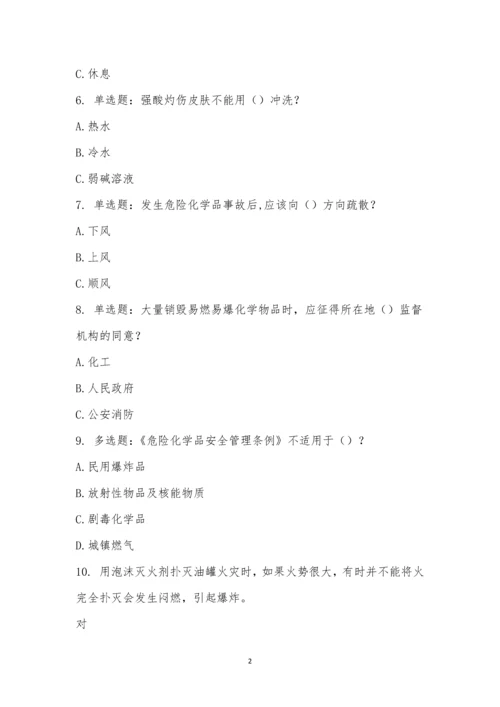 C. 休息

6. 单选题：强酸灼伤皮肤不能用（）冲洗？

A. 热水

B. 冷水

C. 弱碱溶液

7. 单选题：发生危险化学品事故后,应该向（）方向疏散？

A. 下风

B. 上风

C. 顺风

8. 单选题：大量销毁易燃易爆化学物品时，应征得所在地（）监督机构的同意？

A. 化工

B. 人民政府

C. 公安消防

9. 多选题：《危险化学品安全管理条例》不适用于（）？

A. 民用爆炸品

B. 放射性物品及核能物质

C. 剧毒化学品

D. 城镇燃气

10. 用泡沫灭火剂扑灭油罐火灾时，如果火势很大，有时并不能将火完全扑灭会发生闪燃，引起爆炸。

对

2